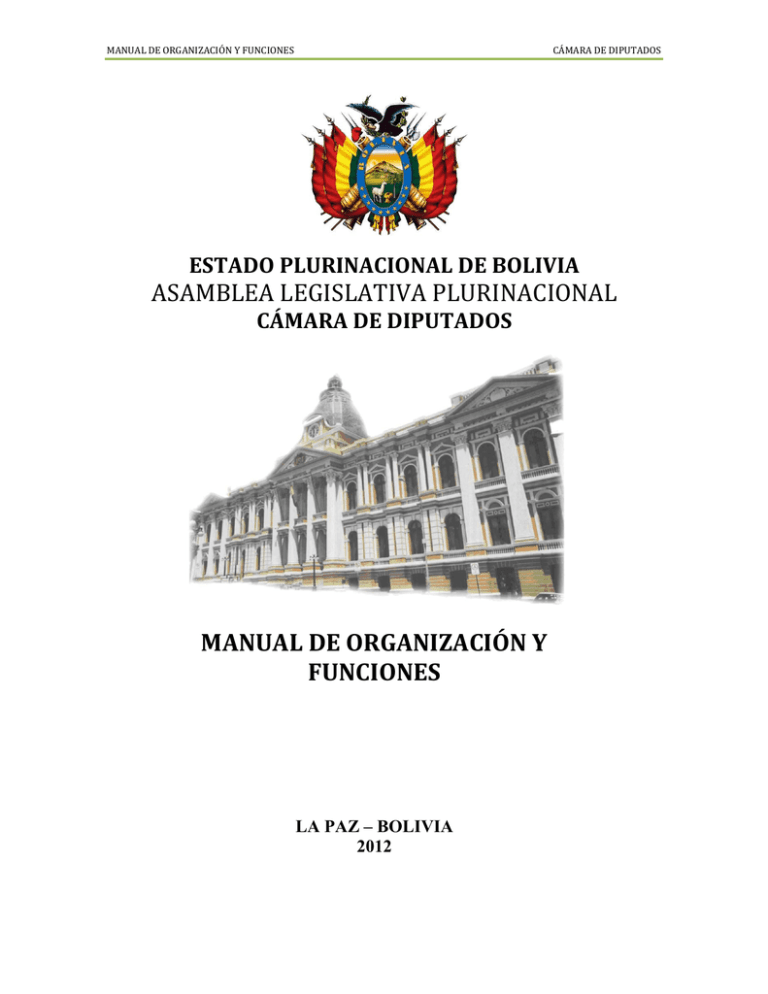 MANUAL DE ORGANIZACIÓN Y FUNCIONES

CÁMARA DE DIPUTADOS

ESTADO PLURINACIONAL DE BOLIVIA
ASAMBLEA LEGISLATIVA PLURINACIONAL
CÁMARA DE DIPUTADOS

MANUAL DE ORGANIZACIÓN Y FUNCIONES

LA PAZ – BOLIVIA
2012